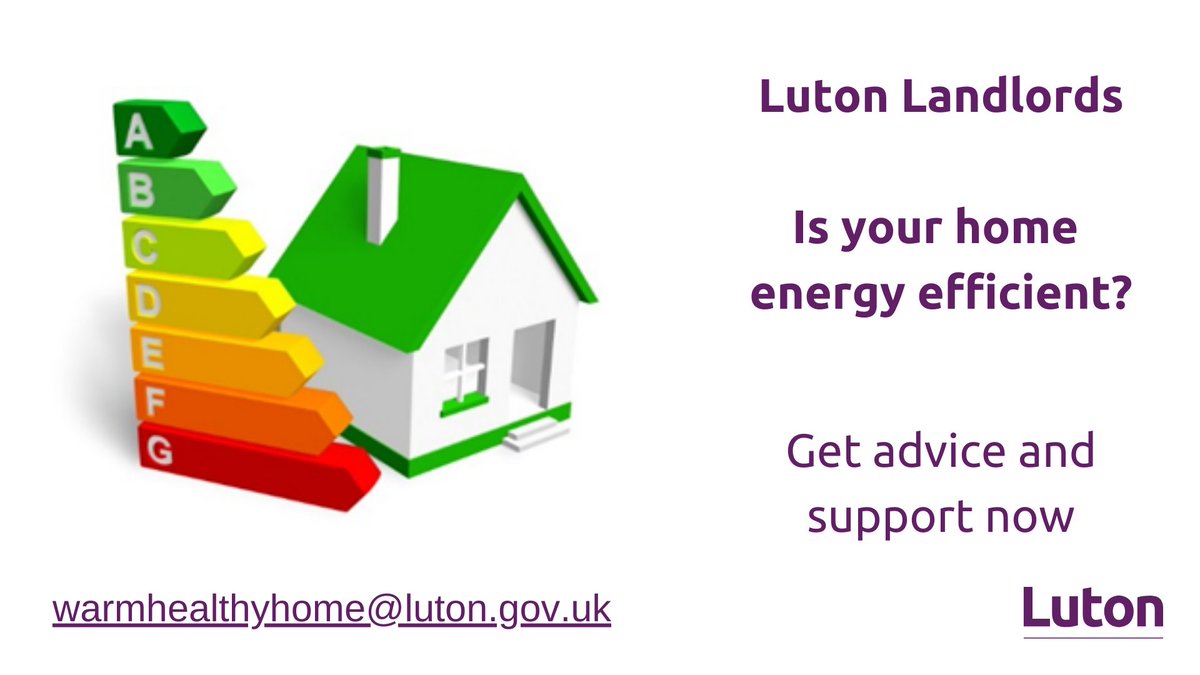 A
B
C
D
E
F
G

Luton Landlords

Is your home energy efficient?

Get advice and support now

warmhealthyhome@luton.gov.uk

Luton